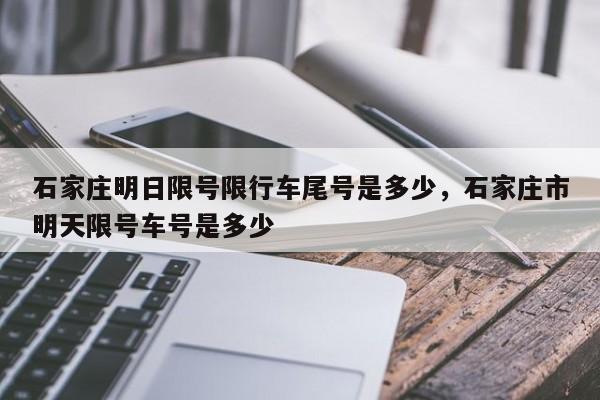 石家庄明日限号限行车尾号是多少，石家庄市明天限号车号是多少